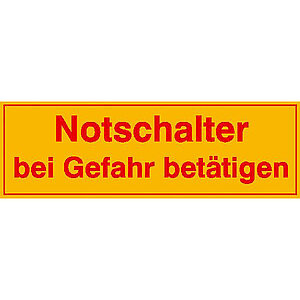 Notschalter
bei Gefahr betätigen